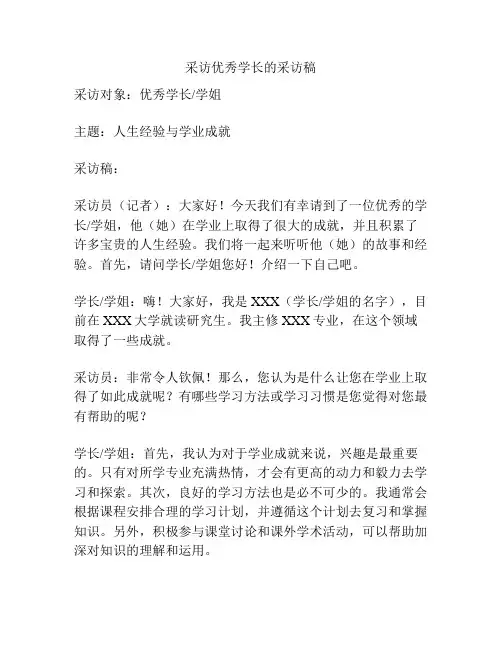 采访优秀学长的采访稿

采访对象：优秀学长/学姐

主题：人生经验与学业成就

采访稿：

采访员（记者）：大家好！今天我们有幸请到了一位优秀的学长/学姐，他（她）在学业上取得了很大的成就，并且积累了许多宝贵的人生经验。我们将一起来听听他（她）的故事和经验。首先，请问学长/学姐您好！介绍一下自己吧。

学长/学姐：嗨！大家好，我是 XXX（学长/学姐的名字），目前在 XXX 大学就读研究生。我主修 XXX 专业，在这个领域取得了一些成就。

采访员：非常令人钦佩！那么，您认为是什么让您在学业上取得了如此成就呢？有哪些学习方法或学习习惯是您觉得对您最有帮助的呢？

学长/学姐：首先，我认为对于学业成就来说，兴趣是最重要的。只有对所学专业充满热情，才会有更高的动力和毅力去学习和探索。其次，良好的学习方法也是必不可少的。我通常会根据课程安排合理的学习计划，并遵循这个计划去复习和掌握知识。另外，积极参与课堂讨论和课外学术活动，可以帮助加深对知识的理解和运用。